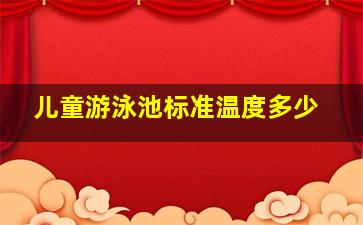 儿童游泳池标准温度多少